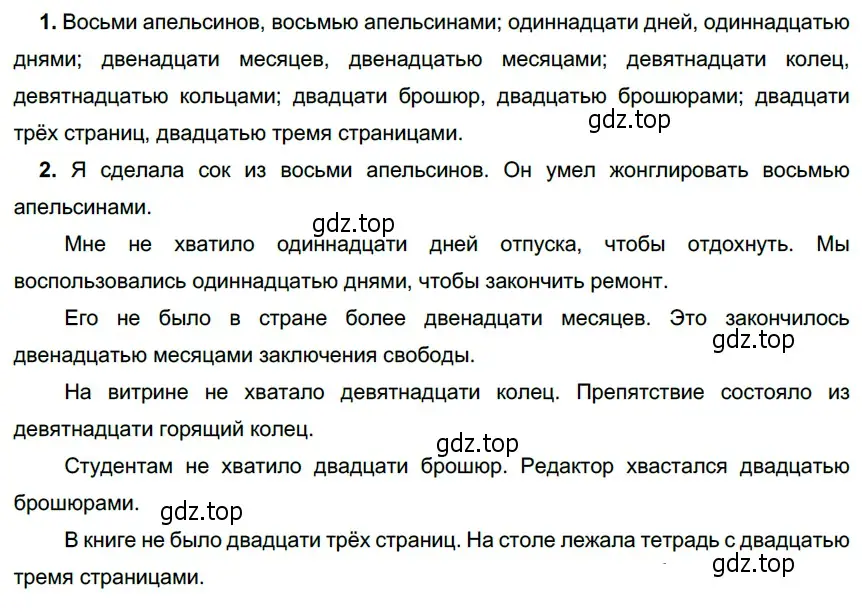 **1.** Восьми апельсинов, восьмью апельсинами; одиннадцати дней, одиннадцатью днями; двенадцати месяцев, двенадцатью месяцами; девятнадцати колец, девятнадцатью кольцами; двадцати брошюр, двадцатью брошюрами; двадцати трёх страниц, двадцатью тремя страницами.

gdz.top

**2.** Я сделала сок из восьми апельсинов. Он умел жонглировать восьмью апельсинами.

gdz.top

Мне не хватило одиннадцати дней отпуска, чтобы отдохнуть. Мы воспользовались одиннадцатью днями, чтобы закончить ремонт.

Его не было в стране более двенадцати месяцев. Это закончилось двенадцатью месяцами заключения свободы.

gdz.top

На витрине не хватало девятнадцати колец. Препятствие состояло из девятнадцати горящий колец.

gdz.top

Студентам не хватило двадцати брошюр. Редактор хвастался двадцатью брошюрами.

gdz.top

В книге не было двадцати трёх страниц. На столе лежала тетрадь с двадцатью тремя страницами.

gdz.top